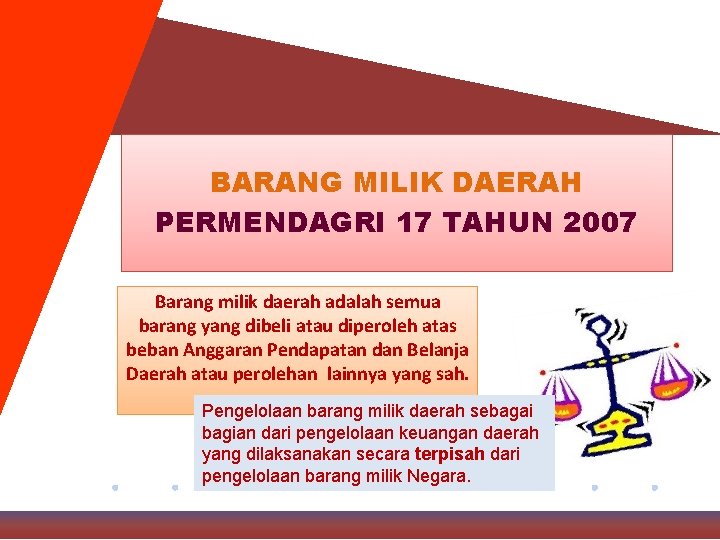 BARANG MILIK DAERAH
PERMENDAGRI 17 TAHUN 2007

Barang milik daerah adalah semua barang yang dibeli atau diperoleh atas beban Anggaran Pendapatan dan Belanja Daerah atau perolehan lainnya yang sah.

Pengelolaan barang milik daerah sebagai bagian dari pengelolaan keuangan daerah yang dilaksanakan secara terpisah dari pengelolaan barang milik Negara.